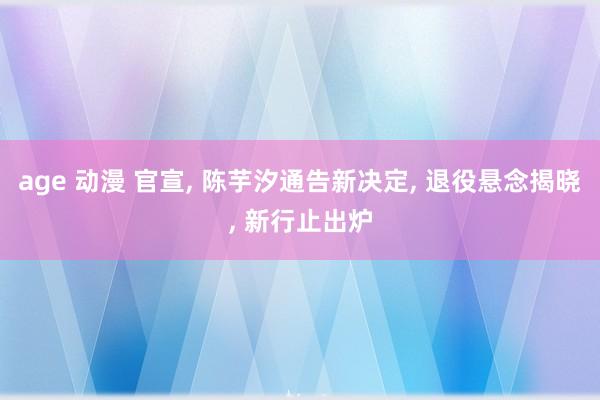 age 动漫 官宣, 陈芋汐通告新决定, 退役悬念揭晓, 新行止出炉